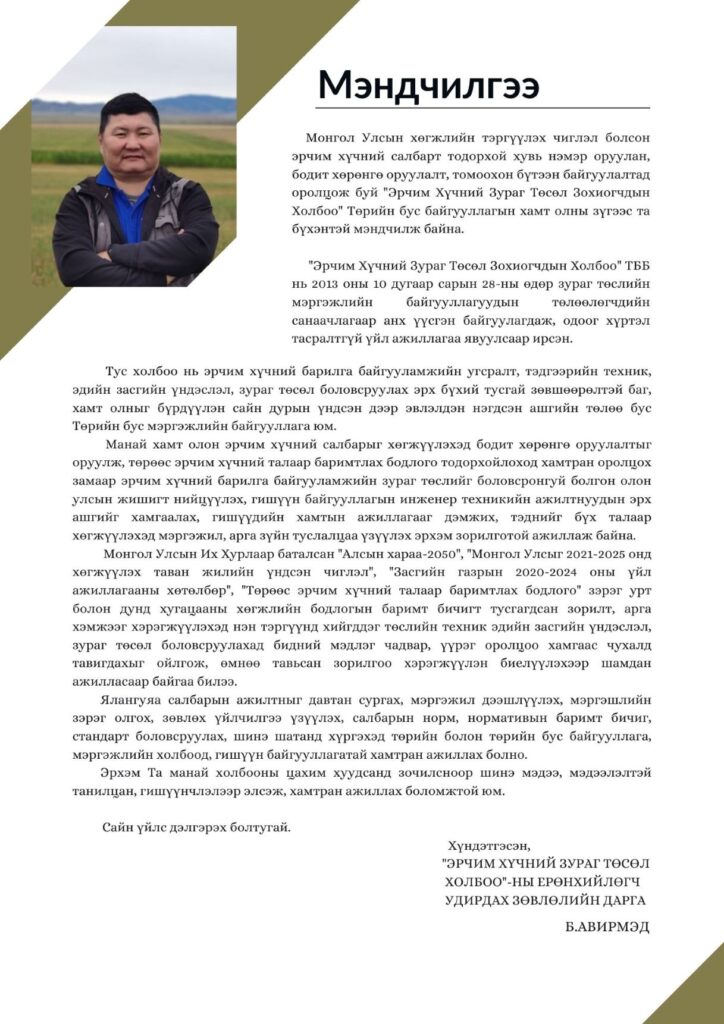 Мэндчилгээ

Монгол Улсын хөгжлийн тэргүүлэх чиглэл болсон эрчим хүчний салбарт тодорхой хувь нэмэр оруулан, бодит хөрөнгө оруулалт, томоохон бүтээн байгуулалтад оролцож буй "Эрчим Хүчний Зураг Төсөл Зохиогчдын Холбоо" Төрийн бус байгууллагын хамт олны зүгээс та бүхэнтэй мэндчилж байна.

"Эрчим Хүчний Зураг Төсөл Зохиогчдын Холбоо" ТББ нь 2013 оны 10 дугаар сарын 28-ны өдөр зураг төслийн мэргэжлийн байгууллагуудын төлөөлөгчдийн санаачлагаар анх үүсгэн байгуулагдаж, одоог хүртэл тасралтгүй үйл ажиллагаа явуулсаар ирсэн.

Тус холбоо нь эрчим хүчний барилга байгууламжийн угсралт, тэдгээрийн техник, эдийн засгийн үндэслэл, зураг төсөл боловсруулах эрх бүхий тусгай зөвшөөрөлтэй баг, хамт олныг бүрдүүлэн сайн дурын үндсэн дээр эвлэлдэн нэгдсэн ашгийн төлөө бус Төрийн бус мэргэжлийн байгууллага юм.

Манай хамт олон эрчим хүчний салбарыг хөгжүүлэхэд бодит хөрөнгө оруулалтыг оруулж, төрөөс эрчим хүчний талаар баримтлах бодлого тодорхойлоход хамтран оролцох замаар эрчим хүчний барилга байгууламжийн зураг төслийг боловсронгуй болгон олон улсын жишигт нийцүүлэх, гишүүн байгууллагын инженер техникийн ажилтнуудын эрх ашгийг хамгаалах, гишүүдийн хамтын ажиллагааг дэмжих, тэднийг бүх талаар хөгжүүлэхэд мэргэжил, арга зүйн туслалцаа үзүүлэх эрхэм зорилготой ажиллаж байна.

Монгол Улсын Их Хурлаар баталсан "Алсын хараа-2050", "Монгол Улсыг 2021-2025 онд хөгжүүлэх таван жилийн үндсэн чиглэл", "Засгийн газрын 2020-2024 оны үйл ажиллагааны хөтөлбөр", "Төрөөс эрчим хүчний талаар баримтлах бодлого" зэрэг урт болон дунд хугацааны хөгжлийн бодлогын баримт бичигт тусгагдсан зорилт, арга хэмжээг хэрэгжүүлэхэд нэн тэргүүнд хийгддэг төслийн техник эдийн засгийн үндэслэл, зураг төсөл боловсруулахад бидний мэдлэг чадвар, үүрэг оролцоо хамгаас чухалд тавигдахыг ойлгож, өмнөө тавьсан зорилгоо хэрэгжүүлэн биелүүлэхээр шамдан ажилласаар байгаа билээ.

Ялангуяа салбарын ажилтныг давтан сургах, мэргэжил дээшлүүлэх, мэргэшлийн зэрэг олгох, зөвлөх үйлчилгээ үзүүлэх, салбарын норм, нормативын баримт бичиг, стандарт боловсруулах, шинэ шатанд хүргэхэд төрийн болон төрийн бус байгууллага, мэргэжлийн холбоод, гишүүн байгууллагатай хамтран ажиллах болно.

Эрхэм Та манай холбооны цахим хуудсанд зочилсноор шинэ мэдээ, мэдээлэлтэй танилцан, гишүүнчлэлээр элсэж, хамтран ажиллах боломжтой юм.

Сайн үйлс дэлгэрэх болтугай.

Хүндэтгэсэн,
"ЭРЧИМ ХҮЧНИЙ ЗУРАГ ТӨСӨЛ ХОЛБОО"-НЫ ЕРӨНХИЙЛӨГЧ УДИРДАХ ЗӨВЛӨЛИЙН ДАРГА

Б.АВИРМЭД